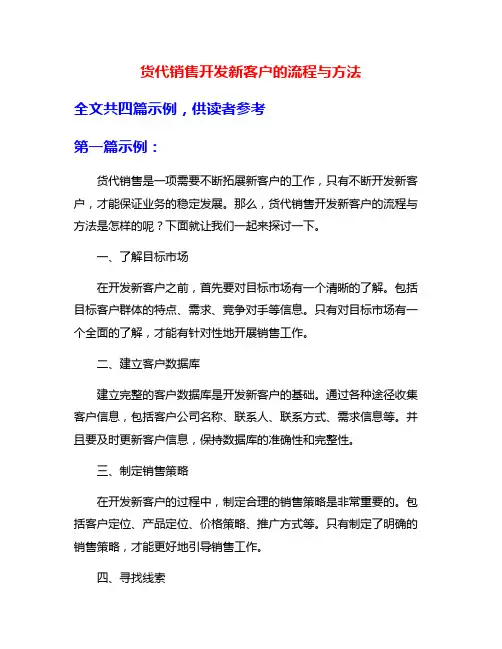 货代销售开发新客户的流程与方法

全文共四篇示例，供读者参考

第一篇示例：

货代销售是一项需要不断拓展新客户的工作，只有不断开发新客户，才能保证业务的稳定发展。那么，货代销售开发新客户的流程与方法是怎样的呢？下面就让我们一起来探讨一下。

一、了解目标市场

在开发新客户之前，首先要对目标市场有一个清晰的了解。包括目标客户群体的特点、需求、竞争对手等信息。只有对目标市场有一个全面的了解，才能有针对性地开展销售工作。

二、建立客户数据库

建立完整的客户数据库是开发新客户的基础。通过各种途径收集客户信息，包括客户公司名称、联系人、联系方式、需求信息等。并且要及时更新客户信息，保持数据库的准确性和完整性。

三、制定销售策略

在开发新客户的过程中，制定合理的销售策略是非常重要的。包括客户定位、产品定位、价格策略、推广方式等。只有制定了明确的销售策略，才能更好地引导销售工作。

四、寻找线索